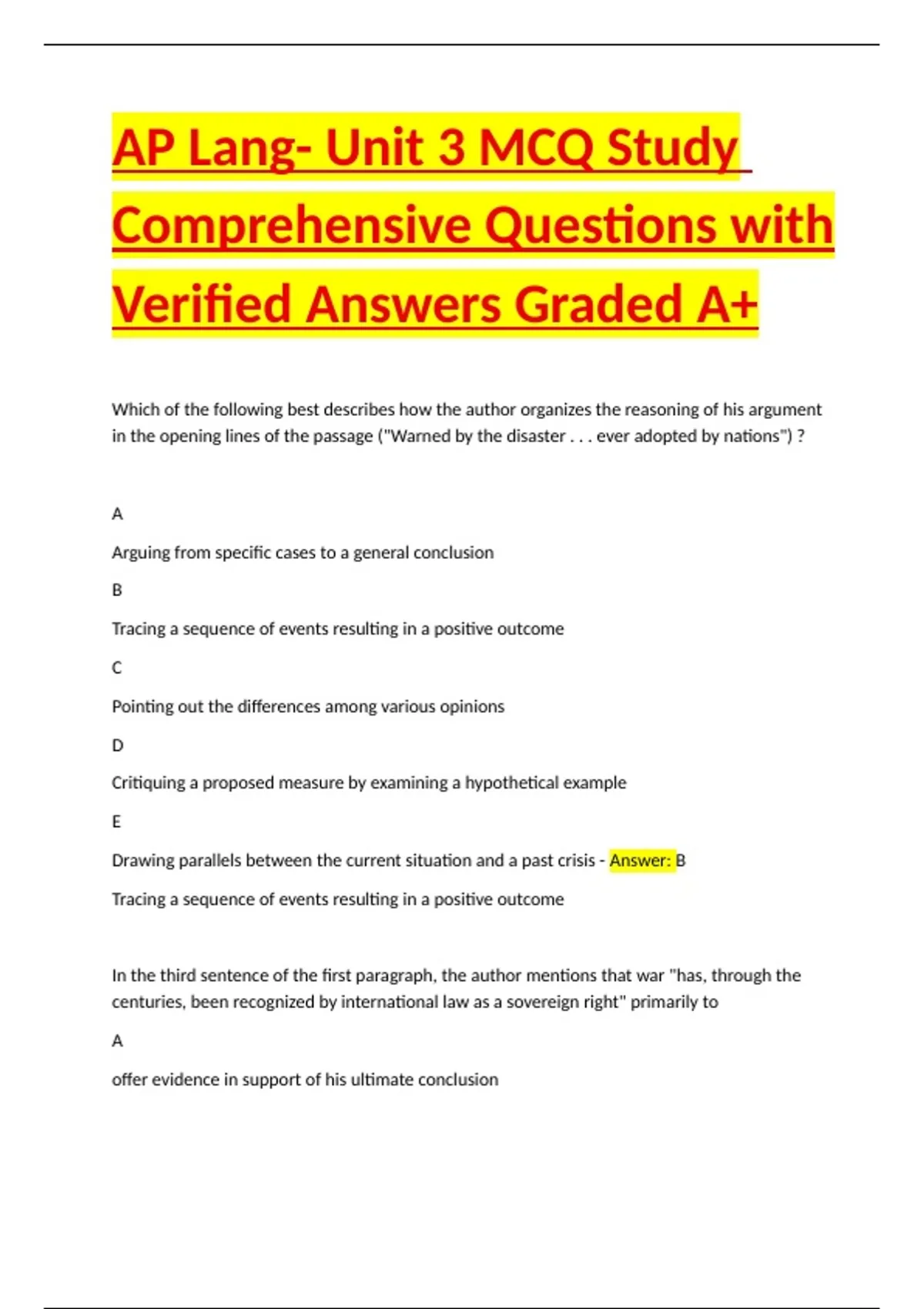 AP Lang- Unit 3 MCQ Study Comprehensive Questions with Verified Answers Graded A+

Which of the following best describes how the author organizes the reasoning of his argument in the opening lines of the passage ("Warned by the disaster . . . ever adopted by nations") ?

A

Arguing from specific cases to a general conclusion

B

Tracing a sequence of events resulting in a positive outcome

C

Pointing out the differences among various opinions

D

Critiquing a proposed measure by examining a hypothetical example

E

Drawing parallels between the current situation and a past crisis - Answer: B

Tracing a sequence of events resulting in a positive outcome

In the third sentence of the first paragraph, the author mentions that war "has, through the centuries, been recognized by international law as a sovereign right" primarily to

A

offer evidence in support of his ultimate conclusion